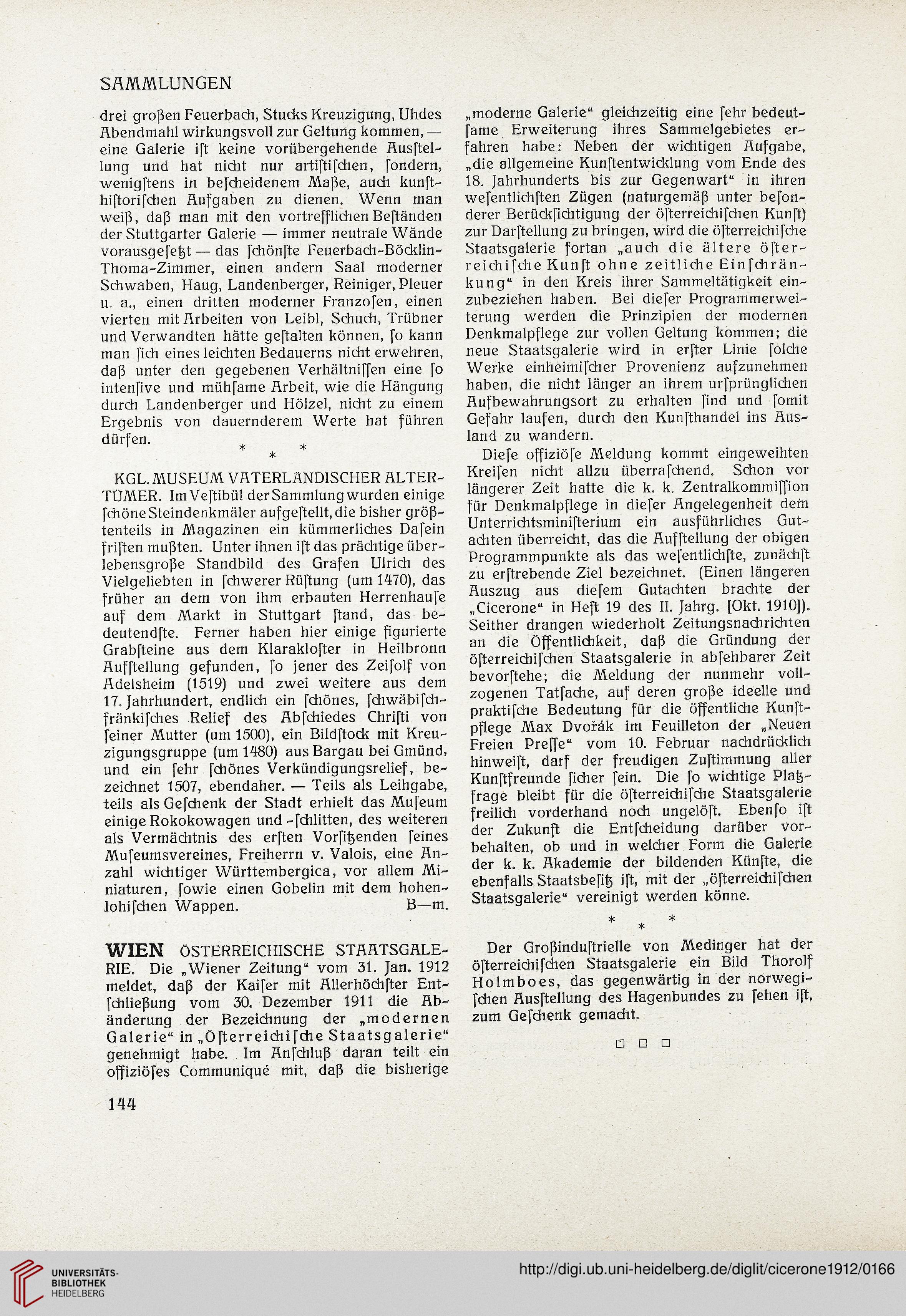 SAMMLUNGEN

drei großen Feuerbach, Stucks Kreuzigung, Uhdes Abendmahl wirkungsvoll zur Geltung kommen, — eine Galerie iſt keine vorübergehende Ausſtellung und hat nicht nur artiſtiſchen, ſondern, wenigſtens in beſcheidenem Maße, auch kunſthiſtoriſchen Aufgaben zu dienen. Wenn man weiß, daß man mit den vortrefflichen Beſtänden der Stuttgarter Galerie — immer neutrale Wände vorausgeſetzt — das ſchönſte Feuerbach-Böcklin-Thoma-Zimmer, einen andern Saal moderner Schwaben, Haug, Landenberger, Reiniger, Pleuer u. a., einen dritten moderner Franzoſen, einen vierten mit Arbeiten von Leibl, Schuch, Trübner und Verwandten hätte geſtalten können, ſo kann man ſich eines leichten Bedauerns nicht erwehren, daß unter den gegebenen Verhältniſſen eine ſo intenſive und mühſame Arbeit, wie die Hängung durch Landenberger und Hölzel, nicht zu einem Ergebnis von dauernderem Werte hat führen dürfen.

* * *

KGL. MUSEUM VATERLÄNDISCHER ALTERTÜMER. Im Veſtibül der Sammlung wurden einige ſchöne Steindenkmäler aufgeſtellt, die bisher größtenteils in Magazinen ein kümmerliches Daſein friſten mußten. Unter ihnen iſt das prächtige überlebensgroße Standbild des Grafen Ulrich des Vielgeliebten in ſchwerer Rüſtung (um 1470), das früher an dem von ihm erbauten Herrenhauſe auf dem Markt in Stuttgart ſtand, das bedeutendſte. Ferner haben hier einige figurierte Grabſteine aus dem Klarakloſter in Heilbronn Aufſtellung gefunden, ſo jener des Zeiſolf von Adelsheim (1519) und zwei weitere aus dem 17. Jahrhundert, endlich ein ſchönes, ſchwäbiſch-fränkiſches Relief des Abſchiedes Chriſti von ſeiner Mutter (um 1500), ein Bildſtock mit Kreuzigungsgruppe (um 1480) aus Bargau bei Gmünd, und ein ſehr ſchönes Verkündigungsrelief, bezeichnet 1507, ebendaher. — Teils als Leihgabe, teils als Geſchenk der Stadt erhielt das Muſeum einige Rokokowagen und -ſchlitten, des weiteren als Vermächtnis des erſten Vorſitzenden ſeines Muſeumsvereines, Freiherrn v. Valois, eine Anzahl wichtiger Württembergica, vor allem Miniaturen, ſowie einen Gobelin mit dem hohenlohiſchen Wappen. B—m.

WIEN ÖSTERREICHISCHE STAATSGALERIE. Die „Wiener Zeitung“ vom 31. Jan. 1912 meldet, daß der Kaiſer mit Allerhöchſter Entſchließung vom 30. Dezember 1911 die Abänderung der Bezeichnung der „modernen Galerie“ in „Öſterreichiſche Staatsgalerie“ genehmigt habe. Im Anſchluß daran teilt ein offiziöſes Communiqué mit, daß die bisherige „moderne Galerie“ gleichzeitig eine ſehr bedeutſame Erweiterung ihres Sammelgebietes erfahren habe: Neben der wichtigen Aufgabe, „die allgemeine Kunſtentwicklung vom Ende des 18. Jahrhunderts bis zur Gegenwart“ in ihren weſentlichſten Zügen (naturgemäß unter beſonderer Berückſichtigung der öſterreichiſchen Kunſt) zur Darſtellung zu bringen, wird die öſterreichiſche Staatsgalerie fortan „auch die ältere öſterreichiſche Kunſt ohne zeitliche Einſchränkung“ in den Kreis ihrer Sammeltätigkeit einzubeziehen haben. Bei dieſer Programmerweiterung werden die Prinzipien der modernen Denkmalpflege zur vollen Geltung kommen; die neue Staatsgalerie wird in erſter Linie ſolche Werke einheimiſcher Provenienz aufzunehmen haben, die nicht länger an ihrem urſprünglichen Aufbewahrungsort zu erhalten ſind und ſomit Gefahr laufen, durch den Kunſthandel ins Ausland zu wandern.

Dieſe offiziöſe Meldung kommt eingeweihten Kreiſen nicht allzu überraſchend. Schon vor längerer Zeit hatte die k. k. Zentralkommiſſion für Denkmalpflege in dieſer Angelegenheit dem Unterrichtsminiſterium ein ausführliches Gutachten überreicht, das die Aufſtellung der obigen Programmpunkte als das weſentlichſte, zunächſt zu erſtrebende Ziel bezeichnet. (Einen längeren Auszug aus dieſem Gutachten brachte der „Cicerone“ in Heft 19 des II. Jahrg. [Okt. 1910]). Seither drangen wiederholt Zeitungsnachrichten an die Öffentlichkeit, daß die Gründung der öſterreichiſchen Staatsgalerie in abſehbarer Zeit bevorſtehe; die Meldung der nunmehr vollzogenen Tatſache, auf deren große ideelle und praktiſche Bedeutung für die öffentliche Kunſtpflege Max Dvořák im Feuilleton der „Neuen Freien Preſſe“ vom 10. Februar nachdrücklich hinweiſt, darf der freudigen Zuſtimmung aller Kunſtfreunde ſicher ſein. Die ſo wichtige Platzfrage bleibt für die öſterreichiſche Staatsgalerie freilich vorderhand noch ungelöſt. Ebenſo iſt der Zukunft die Entſcheidung darüber vorbehalten, ob und in welcher Form die Galerie der k. k. Akademie der bildenden Künſte, die ebenfalls Staatsbeſitz iſt, mit der „öſterreichiſchen Staatsgalerie“ vereinigt werden könne.

* * *

Der Großinduſtrielle von Medinger hat der öſterreichiſchen Staatsgalerie ein Bild Thorolf Holmboes, das gegenwärtig in der norwegiſchen Ausſtellung des Hagenbundes zu ſehen iſt, zum Geſchenk gemacht.

□ □ □

144

UNIVERSITÄTS-BIBLIOTHEK HEIDELBERG

http://digi.ub.uni-heidelberg.de/diglit/cicerone1912/0166